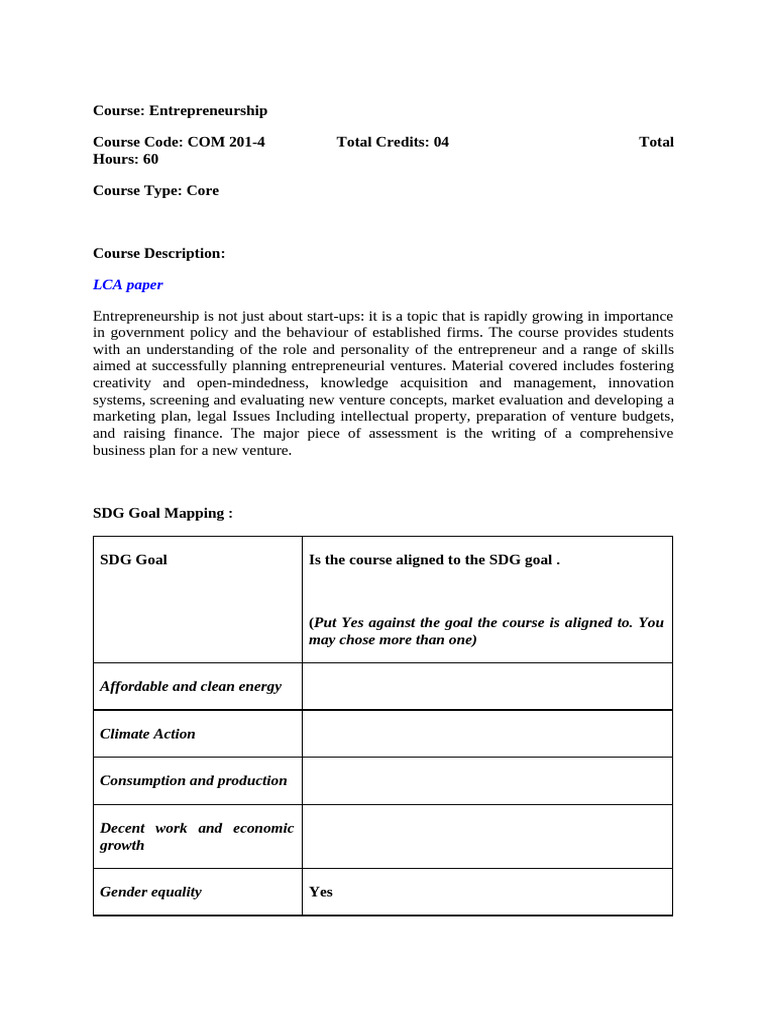 Course: Entrepreneurship

Course Code: COM 201-4 Total Credits: 04 Total Hours: 60

Course Type: Core

Course Description:

LCA paper

Entrepreneurship is not just about start-ups: it is a topic that is rapidly growing in importance in government policy and the behaviour of established firms. The course provides students with an understanding of the role and personality of the entrepreneur and a range of skills aimed at successfully planning entrepreneurial ventures. Material covered includes fostering creativity and open-mindedness, knowledge acquisition and management, innovation systems, screening and evaluating new venture concepts, market evaluation and developing a marketing plan, legal Issues Including intellectual property, preparation of venture budgets, and raising finance. The major piece of assessment is the writing of a comprehensive business plan for a new venture.

SDG Goal Mapping :

| SDG Goal | Is the course aligned to the SDG goal . (Put Yes against the goal the course is aligned to. You may chose more than one) |
|---|---|
| Affordable and clean energy | |
| Climate Action | |
| Consumption and production | |
| Decent work and economic growth | |
| Gender equality | Yes |